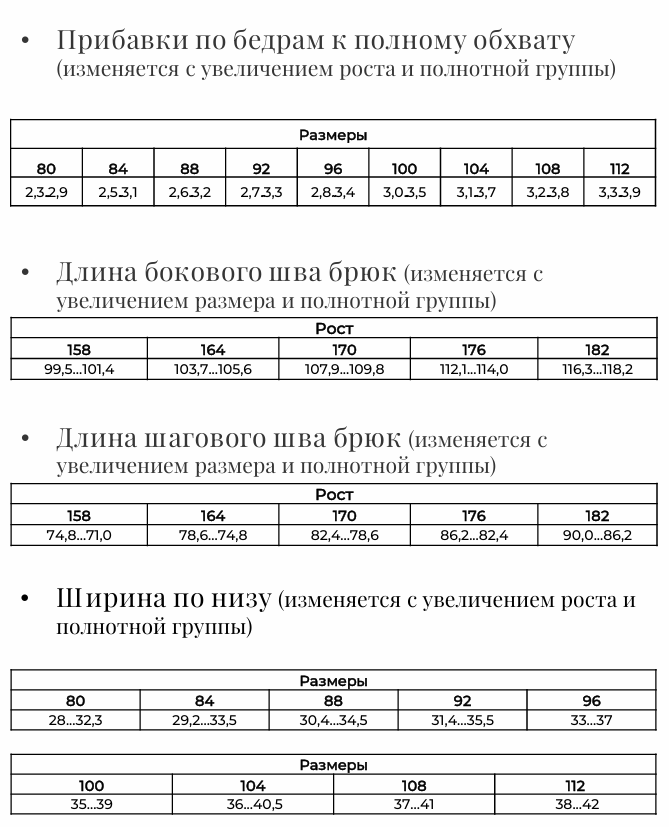 • Прибавки по бедрам к полному обхвату (изменяется с увеличением роста и полнотной группы)

| Размеры | | | | | | | | |
|---|---|---|---|---|---|---|---|---|
| 80 | 84 | 88 | 92 | 96 | 100 | 104 | 108 | 112 |
| 2,3.2,9 | 2,5.3,1 | 2,6.3,2 | 2,7.3,3 | 2,8.3,4 | 3,0.3,5 | 3,1.3,7 | 3,2.3,8 | 3,3.3,9 |

• Длина бокового шва брюк (изменяется с увеличением размера и полнотной группы)

| Рост | | | | |
|---|---|---|---|---|
| 158 | 164 | 170 | 176 | 182 |
| 99,5...101,4 | 103,7...105,6 | 107,9...109,8 | 112,1...114,0 | 116,3...118,2 |

• Длина шагового шва брюк (изменяется с увеличением размера и полнотной группы)

| Рост | | | | |
|---|---|---|---|---|
| 158 | 164 | 170 | 176 | 182 |
| 74,8...71,0 | 78,6...74,8 | 82,4...78,6 | 86,2...82,4 | 90,0...86,2 |

• Ширина по низу (изменяется с увеличением роста и полнотной группы)

| Размеры | | | | |
|---|---|---|---|---|
| 80 | 84 | 88 | 92 | 96 |
| 28...32,3 | 29,2...33,5 | 30,4...34,5 | 31,4...35,5 | 33...37 |

| Размеры | | | |
|---|---|---|---|
| 100 | 104 | 108 | 112 |
| 35...39 | 36...40,5 | 37...41 | 38...42 |